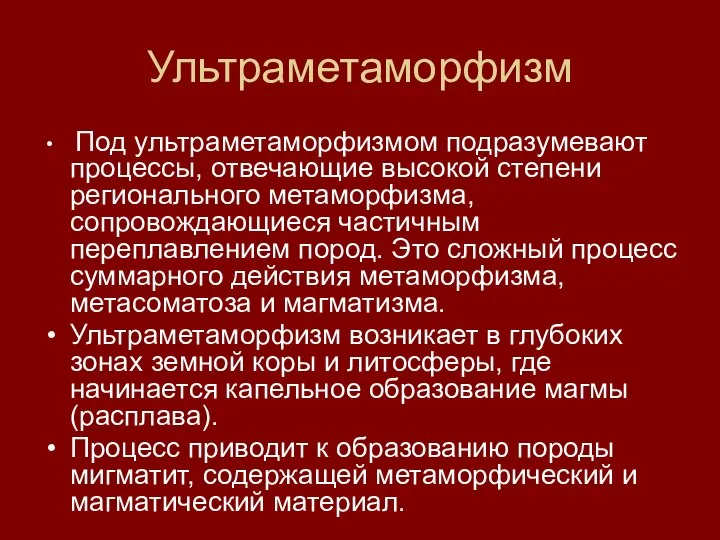 Ультраметаморфизм

• Под ультраметаморфизмом подразумевают процессы, отвечающие высокой степени регионального метаморфизма, сопровождающиеся частичным переплавлением пород. Это сложный процесс суммарного действия метаморфизма, метасоматоза и магматизма.

• Ультраметаморфизм возникает в глубоких зонах земной коры и литосферы, где начинается капельное образование магмы (расплава).

• Процесс приводит к образованию породы мигматит, содержащей метаморфический и магматический материал.